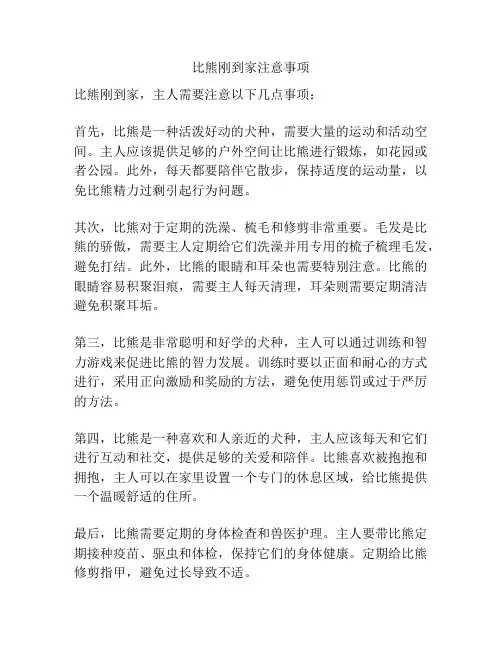 比熊刚到家注意事项

比熊刚到家，主人需要注意以下几点事项：

首先，比熊是一种活泼好动的犬种，需要大量的运动和活动空间。主人应该提供足够的户外空间让比熊进行锻炼，如花园或者公园。此外，每天都要陪伴它散步，保持适度的运动量，以免比熊精力过剩引起行为问题。

其次，比熊对于定期的洗澡、梳毛和修剪非常重要。毛发是比熊的骄傲，需要主人定期给它们洗澡并用专用的梳子梳理毛发，避免打结。此外，比熊的眼睛和耳朵也需要特别注意。比熊的眼睛容易积聚泪痕，需要主人每天清理，耳朵则需要定期清洁避免积聚耳垢。

第三，比熊是非常聪明和好学的犬种，主人可以通过训练和智力游戏来促进比熊的智力发展。训练时要以正面和耐心的方式进行，采用正向激励和奖励的方法，避免使用惩罚或过于严厉的方法。

第四，比熊是一种喜欢和人亲近的犬种，主人应该每天和它们进行互动和社交，提供足够的关爱和陪伴。比熊喜欢被抱抱和拥抱，主人可以在家里设置一个专门的休息区域，给比熊提供一个温暖舒适的住所。

最后，比熊需要定期的身体检查和兽医护理。主人要带比熊定期接种疫苗、驱虫和体检，保持它们的身体健康。定期给比熊修剪指甲，避免过长导致不适。